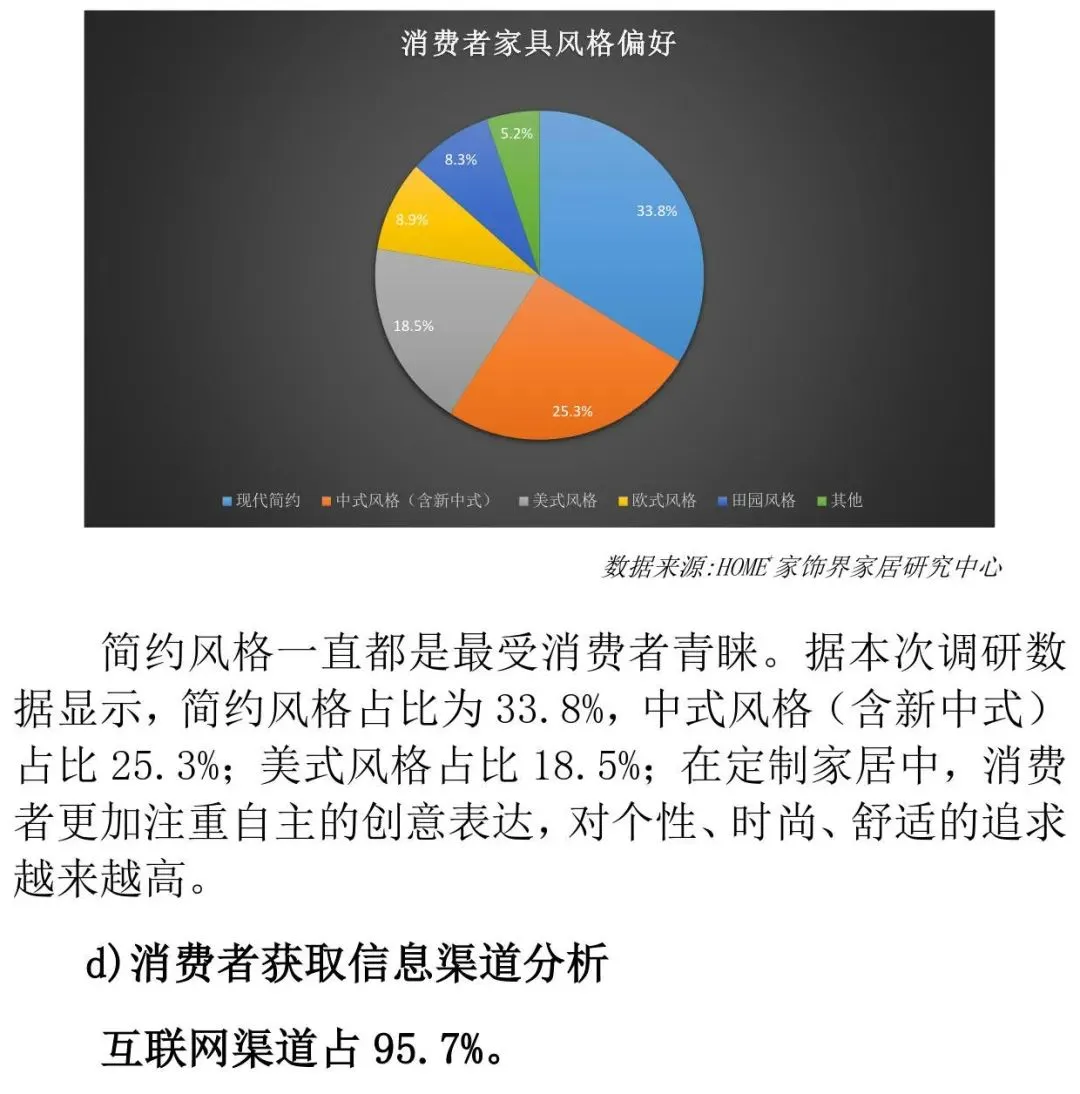 消费者家具风格偏好

5.2%
8.3%
8.9%
33.8%
18.5%
25.3%

现代简约　中式风格（含新中式）　美式风格　欧式风格　田园风格　其他

数据来源:HOME 家饰界家居研究中心

简约风格一直都是最受消费者青睐。据本次调研数据显示，简约风格占比为 33.8%，中式风格（含新中式）占比 25.3%；美式风格占比 18.5%；在定制家居中，消费者更加注重自主的创意表达，对个性、时尚、舒适的追求越来越高。

d)消费者获取信息渠道分析

互联网渠道占 95.7%。